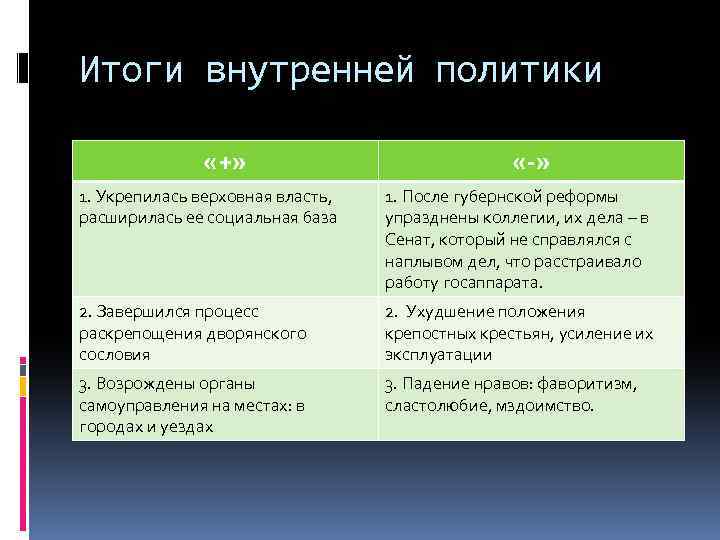 Итоги внутренней политики

| «+» | «-» |
|---|---|
| 1. Укрепилась верховная власть, расширилась ее социальная база | 1. После губернской реформы упразднены коллегии, их дела – в Сенат, который не справлялся с наплывом дел, что расстраивало работу госаппарата. |
| 2. Завершился процесс раскрепощения дворянского сословия | 2. Ухудшение положения крепостных крестьян, усиление их эксплуатации |
| 3. Возрождены органы самоуправления на местах: в городах и уездах | 3. Падение нравов: фаворитизм, сластолюбие, мздоимство. |